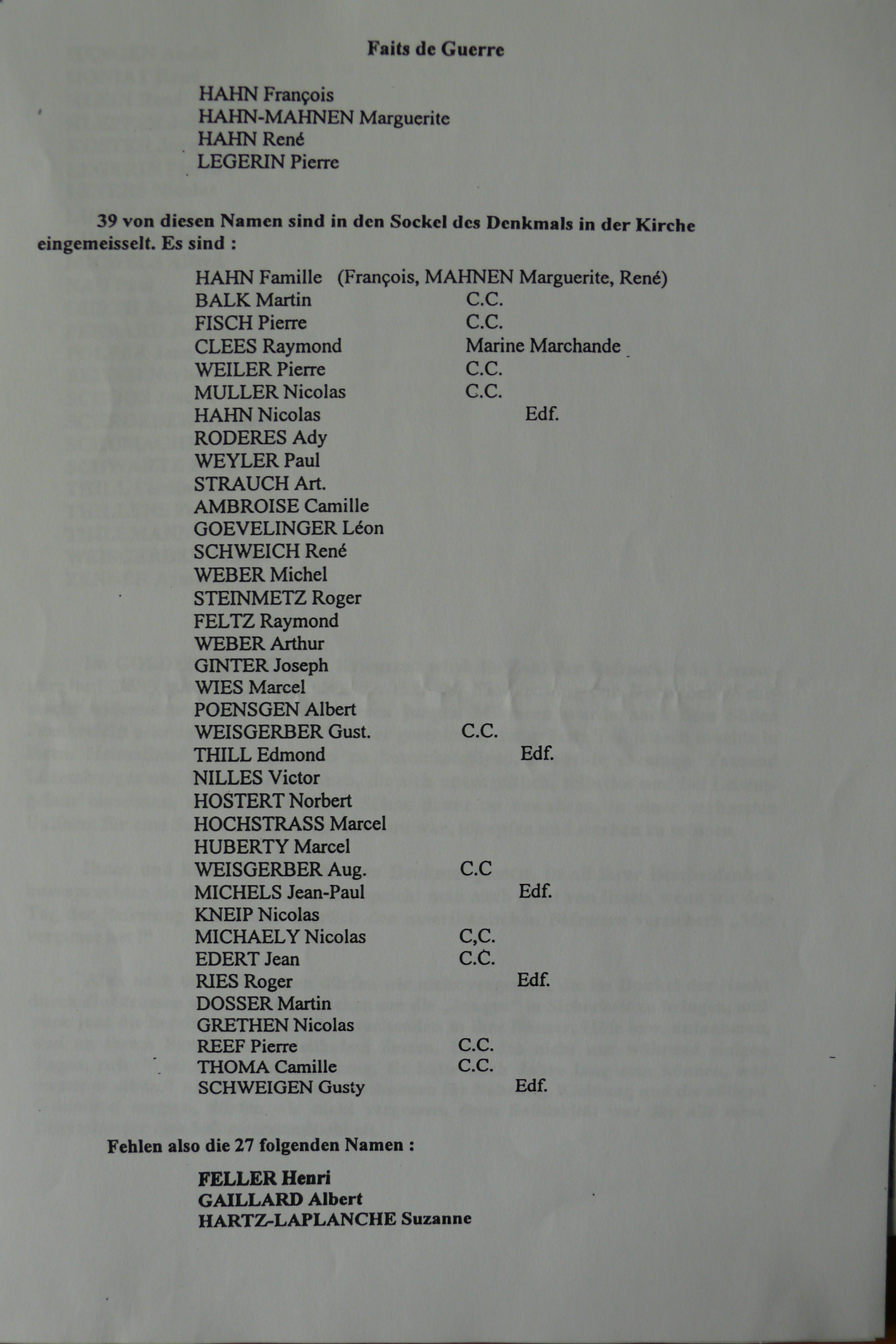 Faits de Guerre

HAHN François
HAHN-MAHNEN Marguerite
HAHN René
LEGERIN Pierre

39 von diesen Namen sind in den Sockel des Denkmals in der Kirche eingemeisselt. Es sind :

HAHN Famille (François, MAHNEN Marguerite, René)
BALK Martin C.C.
FISCH Pierre C.C.
CLEES Raymond Marine Marchande
WEILER Pierre C.C.
MULLER Nicolas C.C.
HAHN Nicolas Edf.
RODERES Ady
WEYLER Paul
STRAUCH Art.
AMBROISE Camille
GOEVELINGER Léon
SCHWEICH René
WEBER Michel
STEINMETZ Roger
FELTZ Raymond
WEBER Arthur
GINTER Joseph
WIES Marcel
POENSGEN Albert
WEISGERBER Gust. C.C.
THILL Edmond Edf.
NILLES Victor
HOSTERT Norbert
HOCHSTRASS Marcel
HUBERTY Marcel
WEISGERBER Aug. C.C
MICHELS Jean-Paul Edf.
KNEIP Nicolas
MICHAELY Nicolas C,C.
EDERT Jean C.C.
RIES Roger Edf.
DOSSER Martin
GRETHEN Nicolas
REEF Pierre C.C.
THOMA Camille C.C.
SCHWEIGEN Gusty Edf.

Fehlen also die 27 folgenden Namen :

FELLER Henri
GAILLARD Albert
HARTZ-LAPLANCHE Suzanne